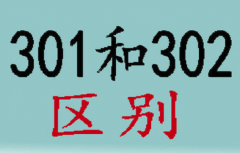 301和302
区别